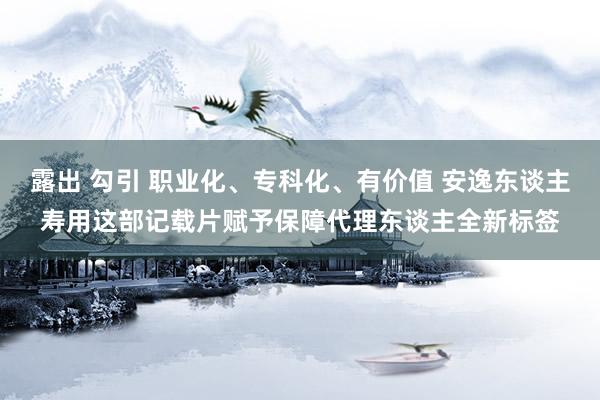 露出 勾引 职业化、专科化、有价值 安逸东谈主寿用这部记载片赋予保障代理东谈主全新标签